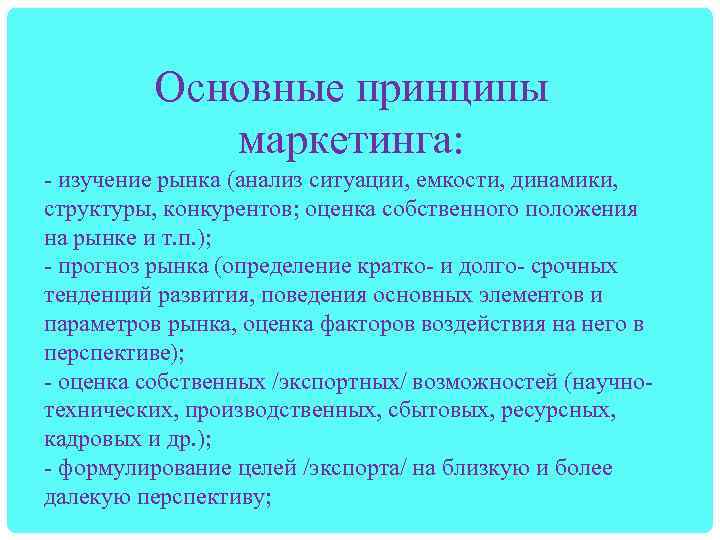 Основные принципы маркетинга:

- изучение рынка (анализ ситуации, емкости, динамики, структуры, конкурентов; оценка собственного положения на рынке и т.п.);
- прогноз рынка (определение кратко- и долго- срочных тенденций развития, поведения основных элементов и параметров рынка, оценка факторов воздействия на него в перспективе);
- оценка собственных /экспортных/ возможностей (научно-технических, производственных, сбытовых, ресурсных, кадровых и др.);
- формулирование целей /экспорта/ на близкую и более далекую перспективу;